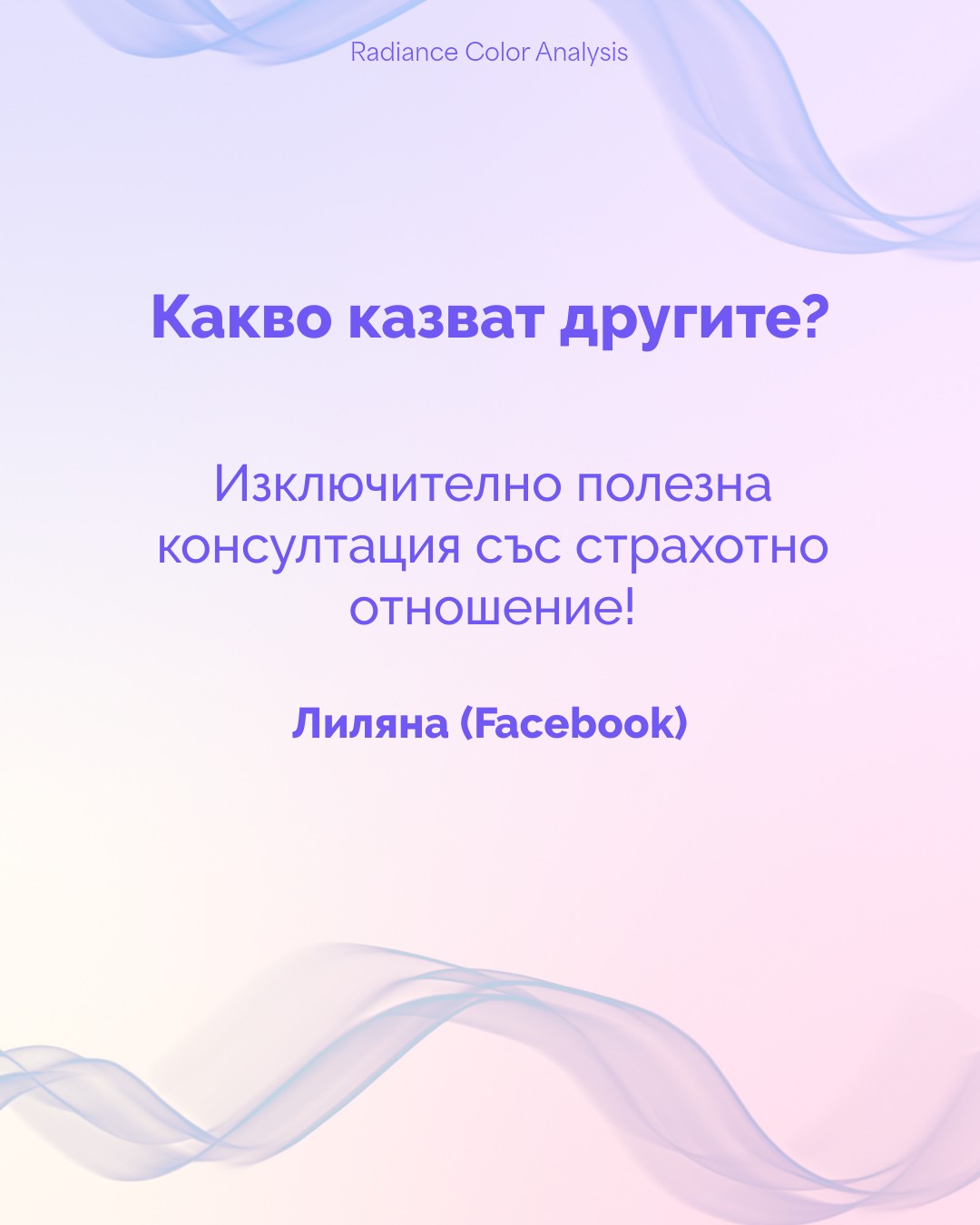 Radiance Color Analysis

Какво казват другите?

Изключително полезна консултация със страхотно отношение!

Лиляна (Facebook)